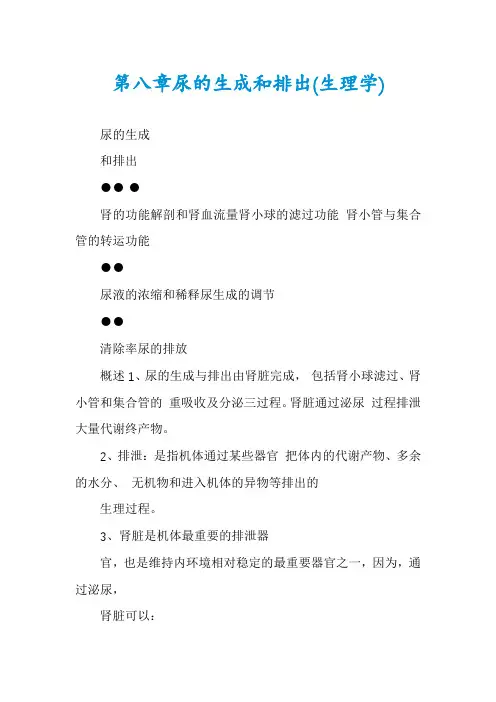 第八章尿的生成和排出(生理学)

尿的生成

和排出

●● ●

肾的功能解剖和肾血流量肾小球的滤过功能 肾小管与集合管的转运功能

●●

尿液的浓缩和稀释尿生成的调节

●●

清除率尿的排放

概述 1、尿的生成与排出由肾脏完成， 包括肾小球滤过、肾小管和集合管的 重吸收及分泌三过程。肾脏通过泌尿 过程排泄大量代谢终产物。

2、排泄：是指机体通过某些器官 把体内的代谢产物、多余的水分、 无机物和进入机体的异物等排出的

生理过程。

3、肾脏是机体最重要的排泄器

官，也是维持内环境相对稳定的最重要器官之一，因为，通过泌尿，

肾脏可以：